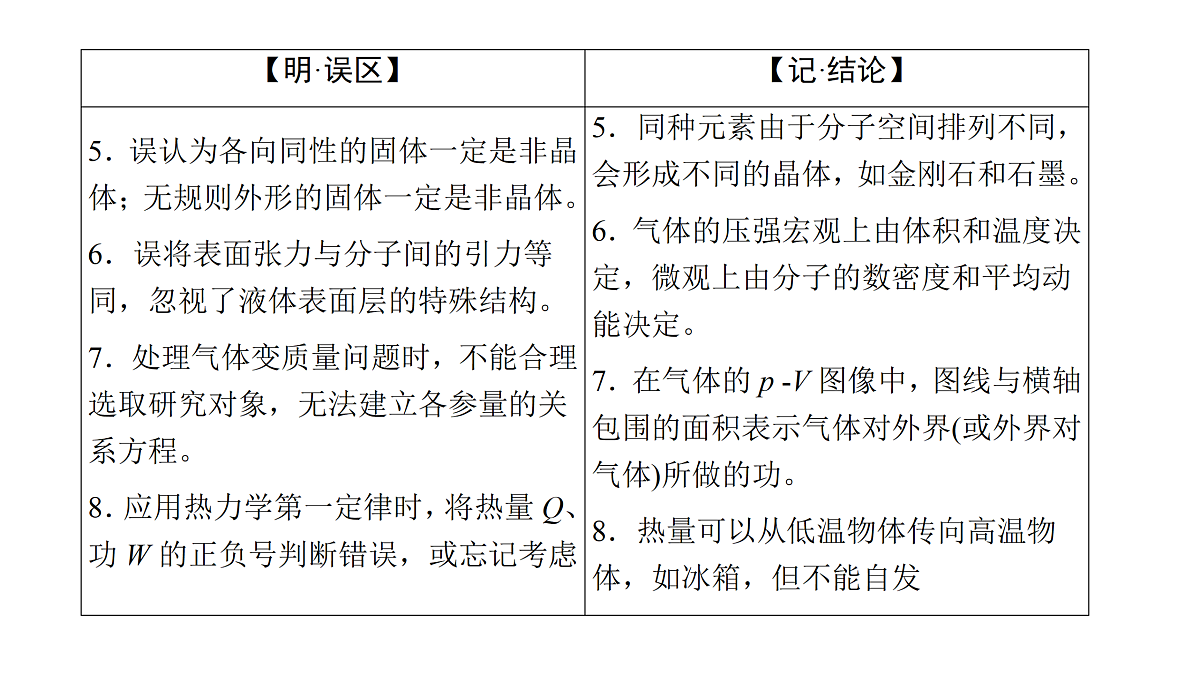 | 【明·误区】 | 【记·结论】 |
|---|---|
| 5．误认为各向同性的固体一定是非晶体；无规则外形的固体一定是非晶体。<br>6．误将表面张力与分子间的引力等同，忽视了液体表面层的特殊结构。<br>7．处理气体变质量问题时，不能合理选取研究对象，无法建立各参量的关系方程。<br>8．应用热力学第一定律时，将热量 $Q$、功 $W$ 的正负号判断错误，或忘记考虑 | 5．同种元素由于分子空间排列不同，会形成不同的晶体，如金刚石和石墨。<br>6．气体的压强宏观上由体积和温度决定，微观上由分子的数密度和平均动能决定。<br>7．在气体的 $p$-$V$ 图像中，图线与横轴包围的面积表示气体对外界(或外界对气体)所做的功。<br>8．热量可以从低温物体传向高温物体，如冰箱，但不能自发 |